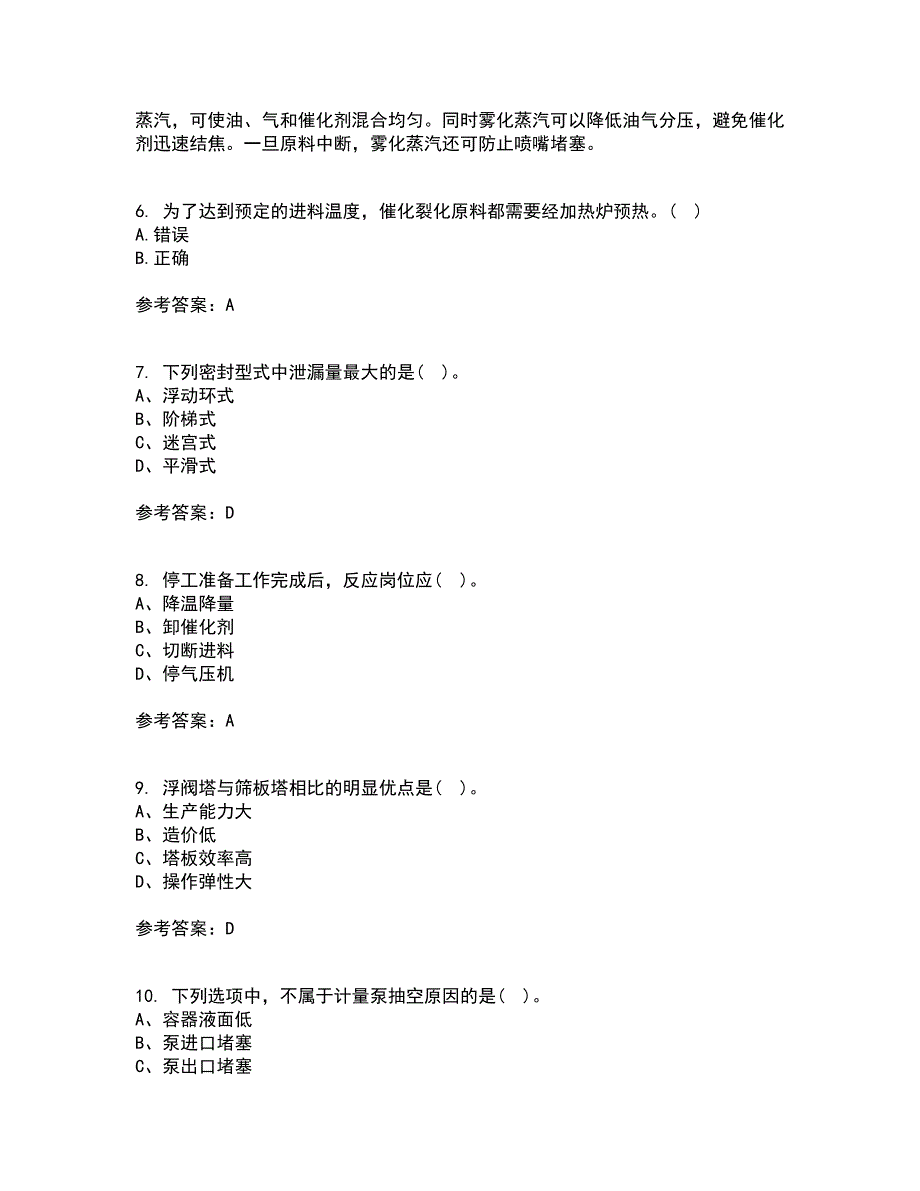 蒸汽，可使油、气和催化剂混合均匀。同时雾化蒸汽可以降低油气分压，避免催化剂迅速结焦。一旦原料中断，雾化蒸汽还可防止喷嘴堵塞。

6. 为了达到预定的进料温度，催化裂化原料都需要经加热炉预热。（ ）
A.错误
B.正确

参考答案：A

7. 下列密封型式中泄漏量最大的是（ ）。
A、浮动环式
B、阶梯式
C、迷宫式
D、平滑式

参考答案：D

8. 停工准备工作完成后，反应岗位应（ ）。
A、降温降量
B、卸催化剂
C、切断进料
D、停气压机

参考答案：A

9. 浮阀塔与筛板塔相比的明显优点是（ ）。
A、生产能力大
B、造价低
C、塔板效率高
D、操作弹性大

参考答案：D

10. 下列选项中，不属于计量泵抽空原因的是（ ）。
A、容器液面低
B、泵进口堵塞
C、泵出口堵塞